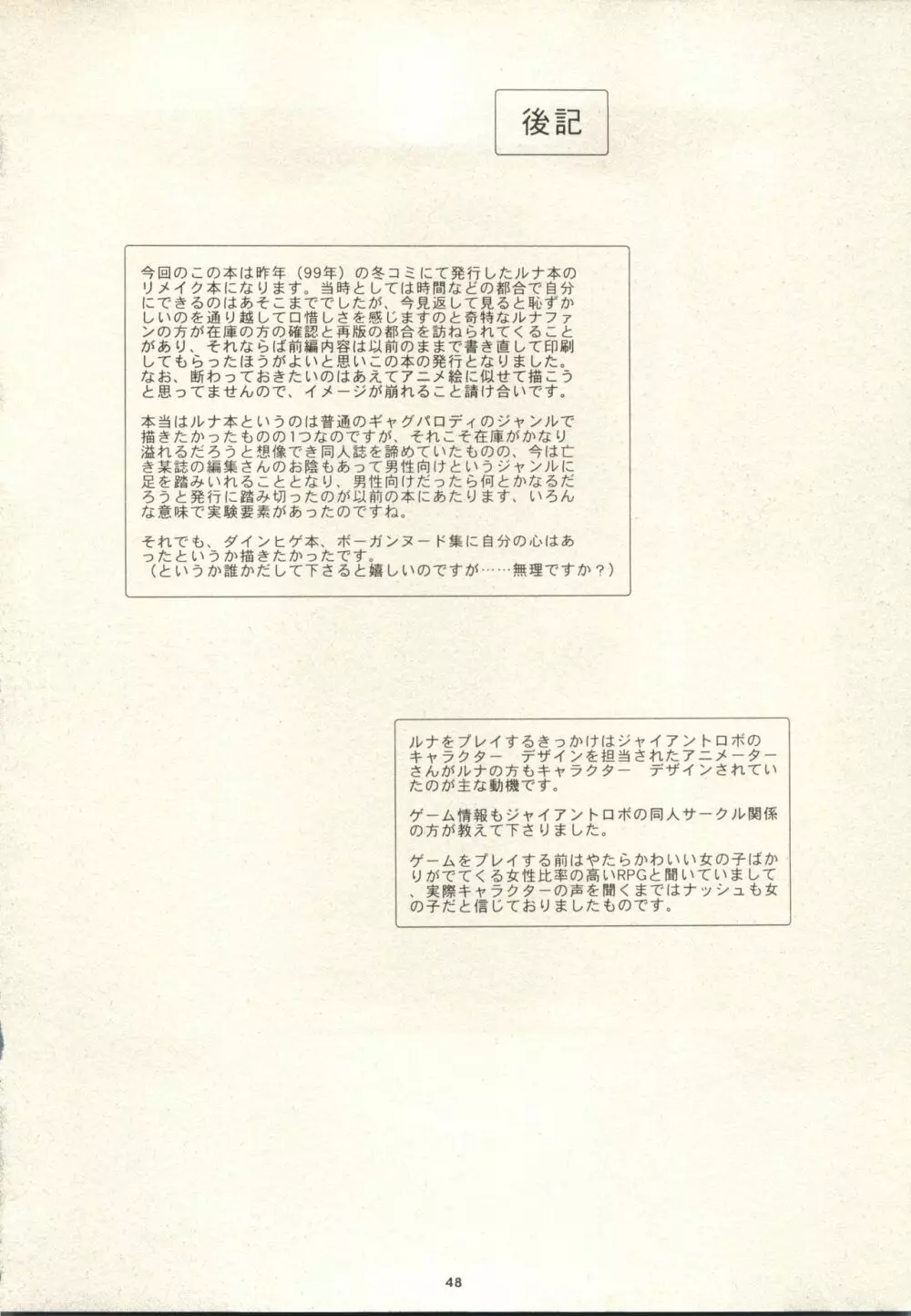 後記

今回のこの本は昨年（99年）の冬コミにて発行したルナ本のリメイク本になります。当時としては時間などの都合で自分にできるのはあそこまででしたが、今見返して見ると恥ずかしいのを通り越して口惜しさを感じますのと奇特なルナファンの方が在庫の方の確認と再版の都合を訪ねられてくることがあり、それならば前編内容は以前のままで書き直して印刷してもらったほうがよいと思いこの本の発行となりました。なお、断わっておきたいのはあえてアニメ絵に似せて描こうと思ってませんので、イメージが崩れること請け合いです。

本当はルナ本というのは普通のギャグパロディのジャンルで描きたかったものの1つなのですが、それこそ在庫がかなり溢れるだろうと想像でき同人誌を諦めていたものの、今は亡き某誌の編集さんのお陰もあって男性向けというジャンルに足を踏みいれることとなり、男性向けだったら何とかなるだろうと発行に踏み切ったのが以前の本にあたります、いろんな意味で実験要素があったのですね。

それでも、ダインヒゲ本、ボーガンヌード集に自分の心はあったというか描きたかったです。
（というか誰かだして下さると嬉しいのですが……無理ですか？）

ルナをプレイするきっかけはジャイアントロボのキャラクター　デザインを担当されたアニメーターさんがルナの方もキャラクター　デザインされていたのが主な動機です。

ゲーム情報もジャイアントロボの同人サークル関係の方が教えて下さりました。

ゲームをプレイする前はやたらかわいい女の子ばかりがでてくる女性比率の高いRPGと聞いていまして、実際キャラクターの声を聞くまではナッシュも女の子だと信じておりましたものです。

48